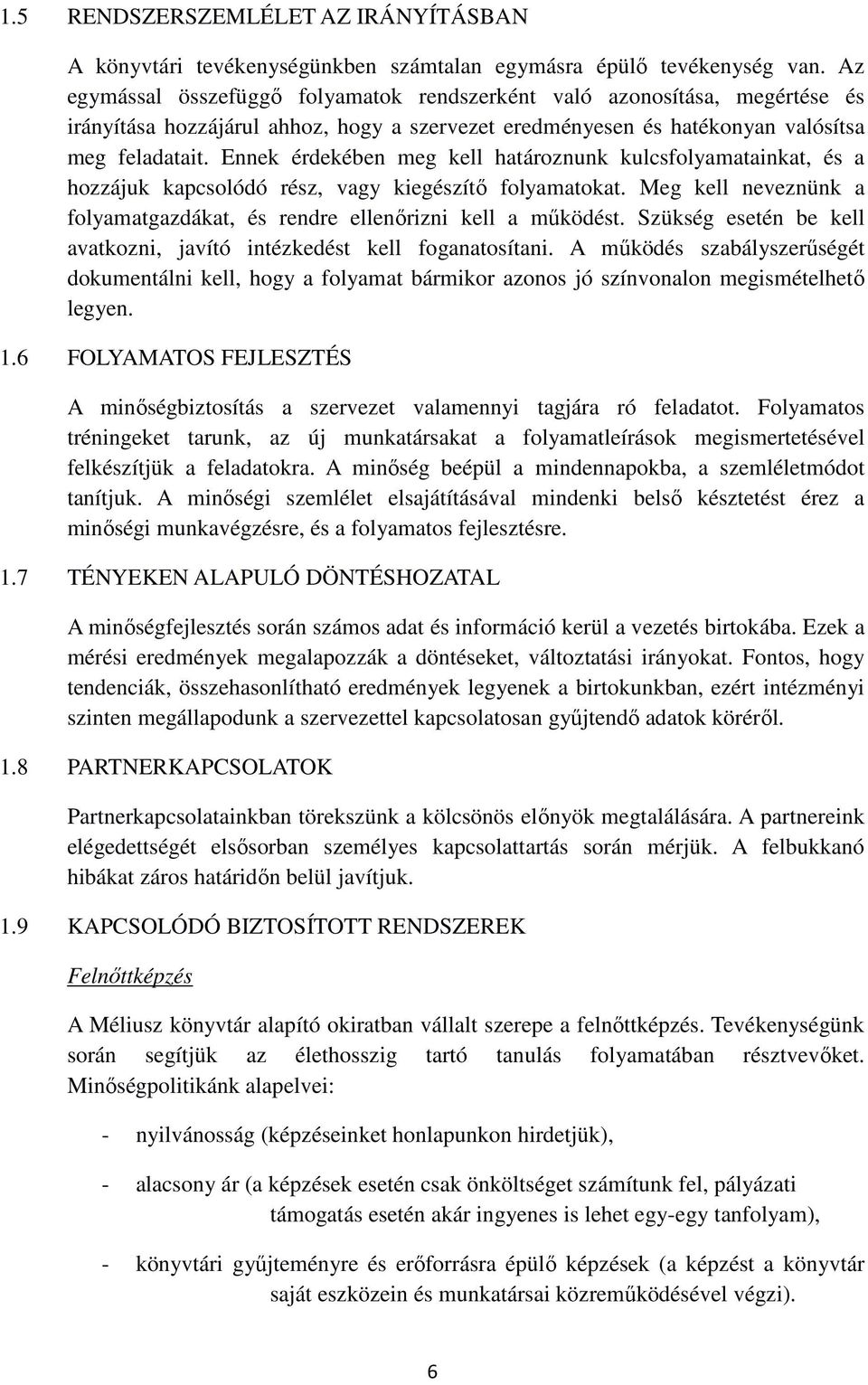 1.5 RENDSZERSZEMLÉLET AZ IRÁNYÍTÁSBAN

A könyvtári tevékenységünkben számtalan egymásra épülő tevékenység van. Az egymással összefüggő folyamatok rendszerként való azonosítása, megértése és irányítása hozzájárul ahhoz, hogy a szervezet eredményesen és hatékonyan valósítsa meg feladatait. Ennek érdekében meg kell határoznunk kulcsfolyamatainkat, és a hozzájuk kapcsolódó rész, vagy kiegészítő folyamatokat. Meg kell neveznünk a folyamatgazdákat, és rendre ellenőrizni kell a működést. Szükség esetén be kell avatkozni, javító intézkedést kell foganatosítani. A működés szabályszerűségét dokumentálni kell, hogy a folyamat bármikor azonos jó színvonalon megismételhető legyen.

1.6 FOLYAMATOS FEJLESZTÉS

A minőségbiztosítás a szervezet valamennyi tagjára ró feladatot. Folyamatos tréningeket tarunk, az új munkatársakat a folyamatleírások megismertetésével felkészítjük a feladatokra. A minőség beépül a mindennapokba, a szemléletmódot tanítjuk. A minőségi szemlélet elsajátításával mindenki belső késztetést érez a minőségi munkavégzésre, és a folyamatos fejlesztésre.

1.7 TÉNYEKEN ALAPULÓ DÖNTÉSHOZATAL

A minőségfejlesztés során számos adat és információ kerül a vezetés birtokába. Ezek a mérési eredmények megalapozzák a döntéseket, változtatási irányokat. Fontos, hogy tendenciák, összehasonlítható eredmények legyenek a birtokunkban, ezért intézményi szinten megállapodunk a szervezettel kapcsolatosan gyűjtendő adatok köréről.

1.8 PARTNERKAPCSOLATOK

Partnerkapcsolatainkban törekszünk a kölcsönös előnyök megtalálására. A partnereink elégedettségét elsősorban személyes kapcsolattartás során mérjük. A felbukkanó hibákat záros határidőn belül javítjuk.

1.9 KAPCSOLÓDÓ BIZTOSÍTOTT RENDSZEREK

Felnőttképzés

A Méliusz könyvtár alapító okiratban vállalt szerepe a felnőttképzés. Tevékenységünk során segítjük az élethosszig tartó tanulás folyamatában résztvevőket. Minőségpolitikánk alapelvei:

- nyilvánosság (képzéseinket honlapunkon hirdetjük),

- alacsony ár (a képzések esetén csak önköltséget számítunk fel, pályázati támogatás esetén akár ingyenes is lehet egy-egy tanfolyam),

- könyvtári gyűjteményre és erőforrásra épülő képzések (a képzést a könyvtár saját eszközein és munkatársai közreműködésével végzi).

6